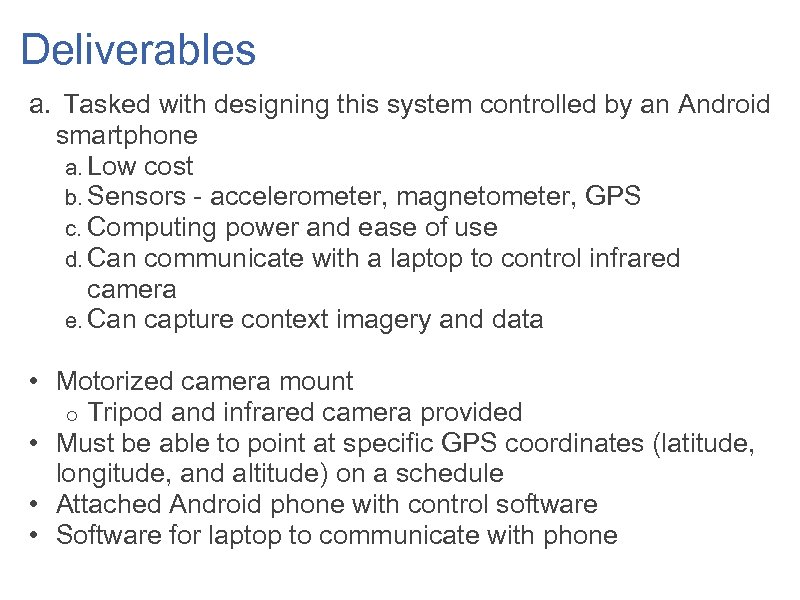 Deliverables

a. Tasked with designing this system controlled by an Android smartphone
a. Low cost
b. Sensors - accelerometer, magnetometer, GPS
c. Computing power and ease of use
d. Can communicate with a laptop to control infrared camera
e. Can capture context imagery and data

• Motorized camera mount
o Tripod and infrared camera provided
• Must be able to point at specific GPS coordinates (latitude, longitude, and altitude) on a schedule
• Attached Android phone with control software
• Software for laptop to communicate with phone